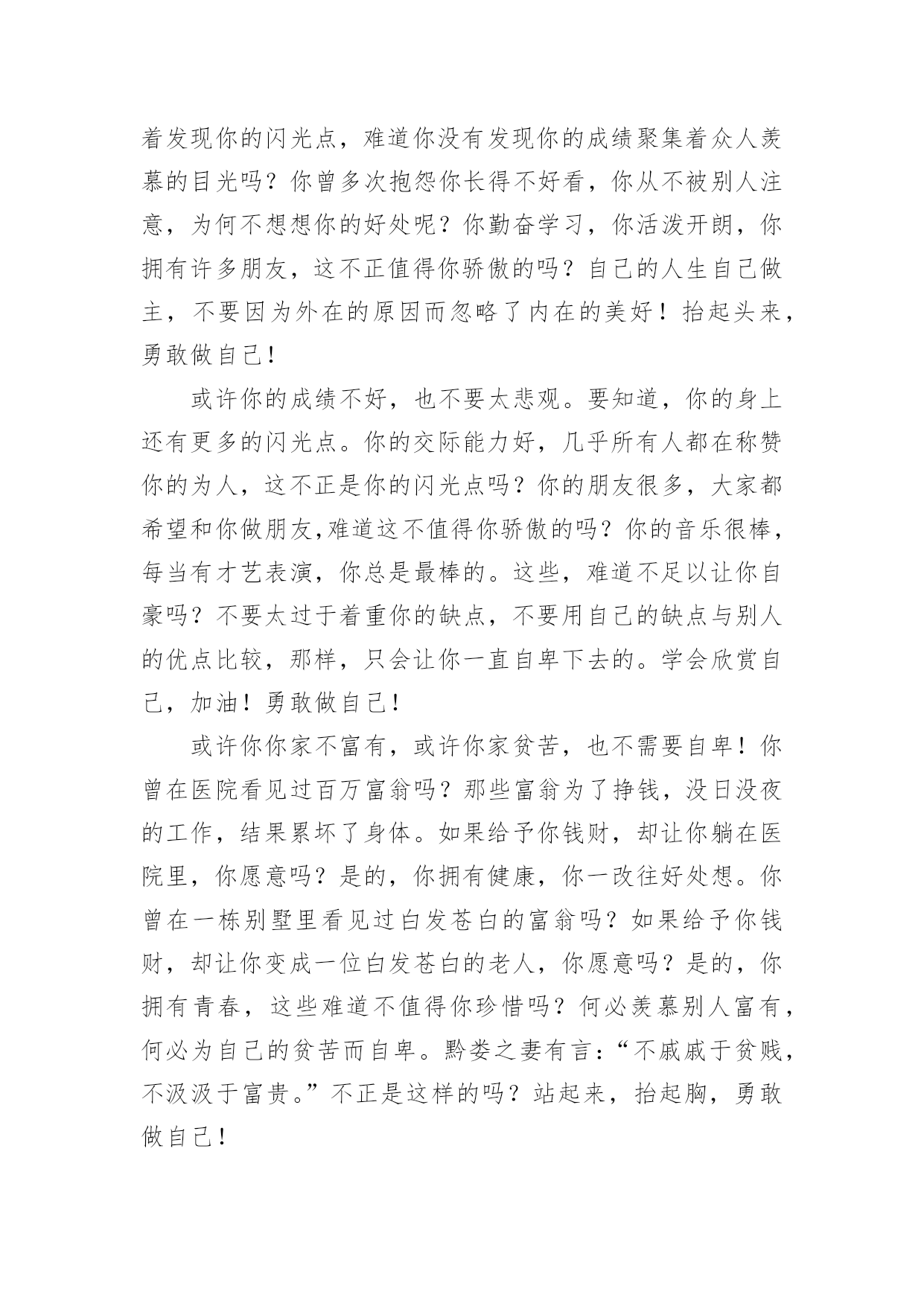 着发现你的闪光点，难道你没有发现你的成绩聚集着众人羡慕的目光吗？你曾多次抱怨你长得不好看，你从不被别人注意，为何不想想你的好处呢？你勤奋学习，你活泼开朗，你拥有许多朋友，这不正值得你骄傲的吗？自己的人生自己做主，不要因为外在的原因而忽略了内在的美好！抬起头来，勇敢做自己！

或许你的成绩不好，也不要太悲观。要知道，你的身上还有更多的闪光点。你的交际能力好，几乎所有人都在称赞你的为人，这不正是你的闪光点吗？你的朋友很多，大家都希望和你做朋友,难道这不值得你骄傲的吗？你的音乐很棒，每当有才艺表演，你总是最棒的。这些，难道不足以让你自豪吗？不要太过于着重你的缺点，不要用自己的缺点与别人的优点比较，那样，只会让你一直自卑下去的。学会欣赏自己，加油！勇敢做自己！

或许你你家不富有，或许你家贫苦，也不需要自卑！你曾在医院看见过百万富翁吗？那些富翁为了挣钱，没日没夜的工作，结果累坏了身体。如果给予你钱财，却让你躺在医院里，你愿意吗？是的，你拥有健康，你一改往好处想。你曾在一栋别墅里看见过白发苍白的富翁吗？如果给予你钱财，却让你变成一位白发苍白的老人，你愿意吗？是的，你拥有青春，这些难道不值得你珍惜吗？何必羡慕别人富有，何必为自己的贫苦而自卑。黔娄之妻有言：“不戚戚于贫贱，不汲汲于富贵。”不正是这样的吗？站起来，抬起胸，勇敢做自己！